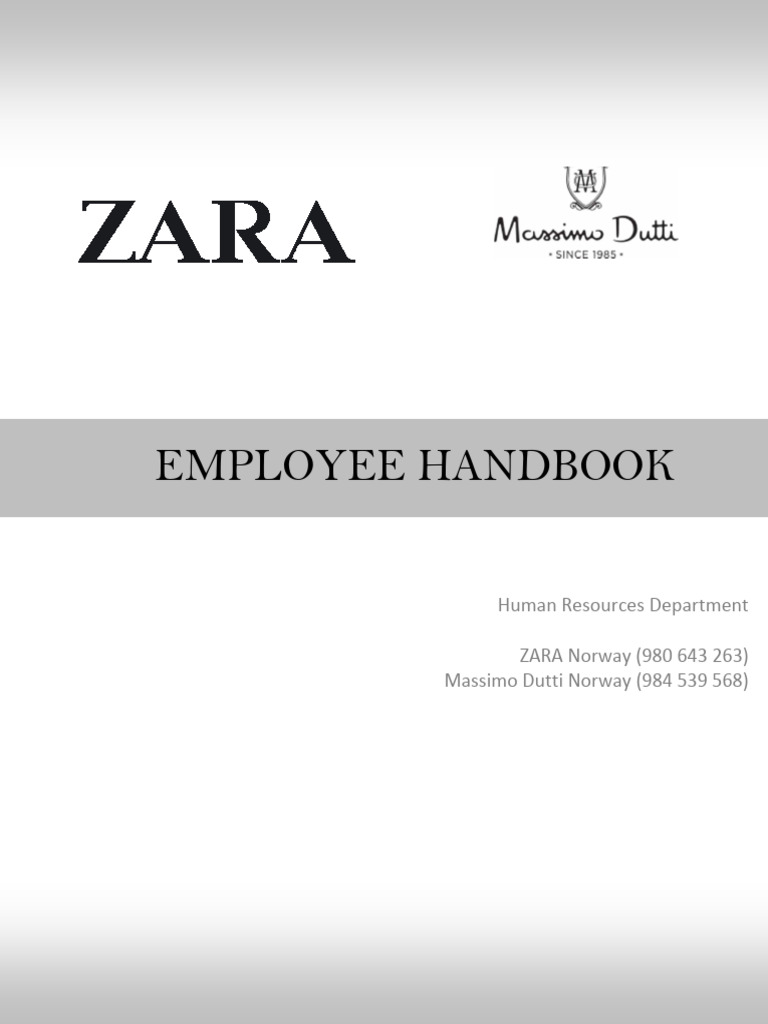 ZARA

Massimo Dutti
• SINCE 1985 •

EMPLOYEE HANDBOOK

Human Resources Department

ZARA Norway (980 643 263)
Massimo Dutti Norway (984 539 568)